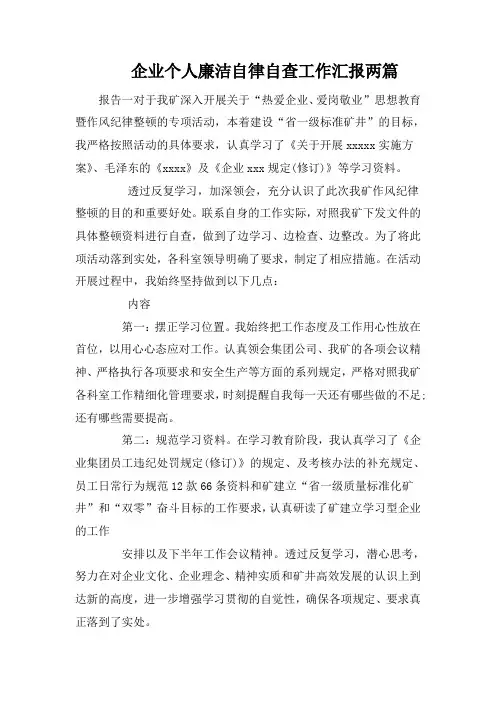 企业个人廉洁自律自查工作汇报两篇

报告一对于我矿深入开展关于“热爱企业、爱岗敬业”思想教育暨作风纪律整顿的专项活动，本着建设“省一级标准矿井”的目标，我严格按照活动的具体要求，认真学习了《关于开展 xxxxx 实施方案》、毛泽东的《xxxx》及《企业 xxx 规定(修订)》等学习资料。

透过反复学习，加深领会，充分认识了此次我矿作风纪律整顿的目的和重要好处。联系自身的工作实际，对照我矿下发文件的具体整顿资料进行自查，做到了边学习、边检查、边整改。为了将此项活动落到实处，各科室领导明确了要求，制定了相应措施。在活动开展过程中，我始终坚持做到以下几点：

内容

第一：摆正学习位置。我始终把工作态度及工作用心性放在首位，以用心心态应对工作。认真领会集团公司、我矿的各项会议精神、严格执行各项要求和安全生产等方面的系列规定，严格对照我矿各科室工作精细化管理要求，时刻提醒自我每一天还有哪些做的不足；还有哪些需要提高。

第二：规范学习资料。在学习教育阶段，我认真学习了《企业集团员工违纪处罚规定(修订)》的规定、及考核办法的补充规定、员工日常行为规范 12 款 66 条资料和矿建立“省一级质量标准化矿井”和“双零”奋斗目标的工作要求，认真研读了矿建立学习型企业的工作

安排以及下半年工作会议精神。透过反复学习，潜心思考，努力在对企业文化、企业理念、精神实质和矿井高效发展的认识上到达新的高度，进一步增强学习贯彻的自觉性，确保各项规定、要求真正落到了实处。